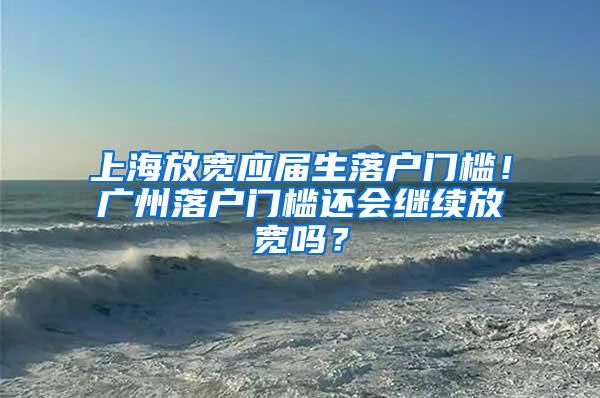 上海放宽应届生落户门槛！广州落户门槛还会继续放宽吗？